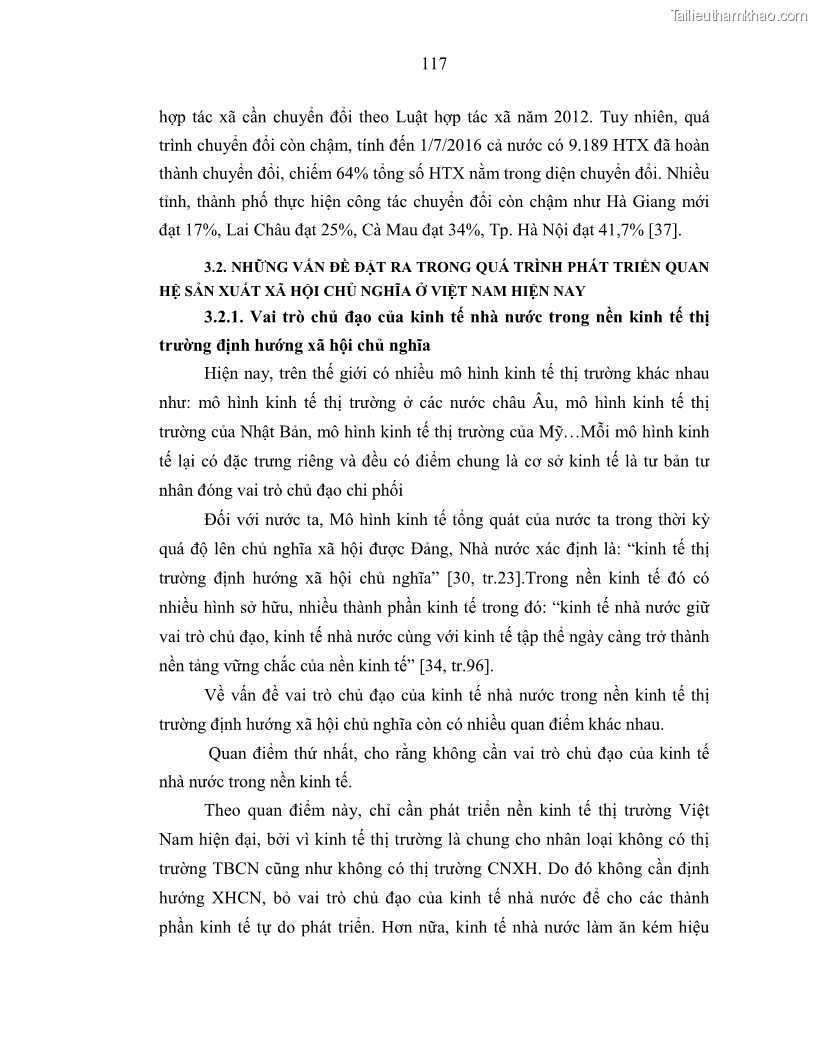 Tailieuthamkhao.com

117

hợp tác xã cần chuyển đổi theo Luật hợp tác xã năm 2012. Tuy nhiên, quá trình chuyển đổi còn chậm, tính đến 1/7/2016 cả nước có 9.189 HTX đã hoàn thành chuyển đổi, chiếm 64% tổng số HTX nằm trong diện chuyển đổi. Nhiều tỉnh, thành phố thực hiện công tác chuyển đổi còn chậm như Hà Giang mới đạt 17%, Lai Châu đạt 25%, Cà Mau đạt 34%, Tp. Hà Nội đạt 41,7% [37].

3.2. NHỮNG VẤN ĐỀ ĐẶT RA TRONG QUÁ TRÌNH PHÁT TRIỂN QUAN HỆ SẢN XUẤT XÃ HỘI CHỦ NGHĨA Ở VIỆT NAM HIỆN NAY

3.2.1. Vai trò chủ đạo của kinh tế nhà nước trong nền kinh tế thị trường định hướng xã hội chủ nghĩa

Hiện nay, trên thế giới có nhiều mô hình kinh tế thị trường khác nhau như: mô hình kinh tế thị trường ở các nước châu Âu, mô hình kinh tế thị trường của Nhật Bản, mô hình kinh tế thị trường của Mỹ…Mỗi mô hình kinh tế lại có đặc trưng riêng và đều có điểm chung là cơ sở kinh tế là tư bản tư nhân đóng vai trò chủ đạo chi phối

Đối với nước ta, Mô hình kinh tế tổng quát của nước ta trong thời kỳ quá độ lên chủ nghĩa xã hội được Đảng, Nhà nước xác định là: “kinh tế thị trường định hướng xã hội chủ nghĩa” [30, tr.23].Trong nền kinh tế đó có nhiều hình sở hữu, nhiều thành phần kinh tế trong đó: “kinh tế nhà nước giữ vai trò chủ đạo, kinh tế nhà nước cùng với kinh tế tập thể ngày càng trở thành nền tảng vững chắc của nền kinh tế” [34, tr.96].

Về vấn đề vai trò chủ đạo của kinh tế nhà nước trong nền kinh tế thị trường định hướng xã hội chủ nghĩa còn có nhiều quan điểm khác nhau.

Quan điểm thứ nhất, cho rằng không cần vai trò chủ đạo của kinh tế nhà nước trong nền kinh tế.

Theo quan điểm này, chỉ cần phát triển nền kinh tế thị trường Việt Nam hiện đại, bởi vì kinh tế thị trường là chung cho nhân loại không có thị trường TBCN cũng như không có thị trường CNXH. Do đó không cần định hướng XHCN, bỏ vai trò chủ đạo của kinh tế nhà nước để cho các thành phần kinh tế tự do phát triển. Hơn nữa, kinh tế nhà nước làm ăn kém hiệu